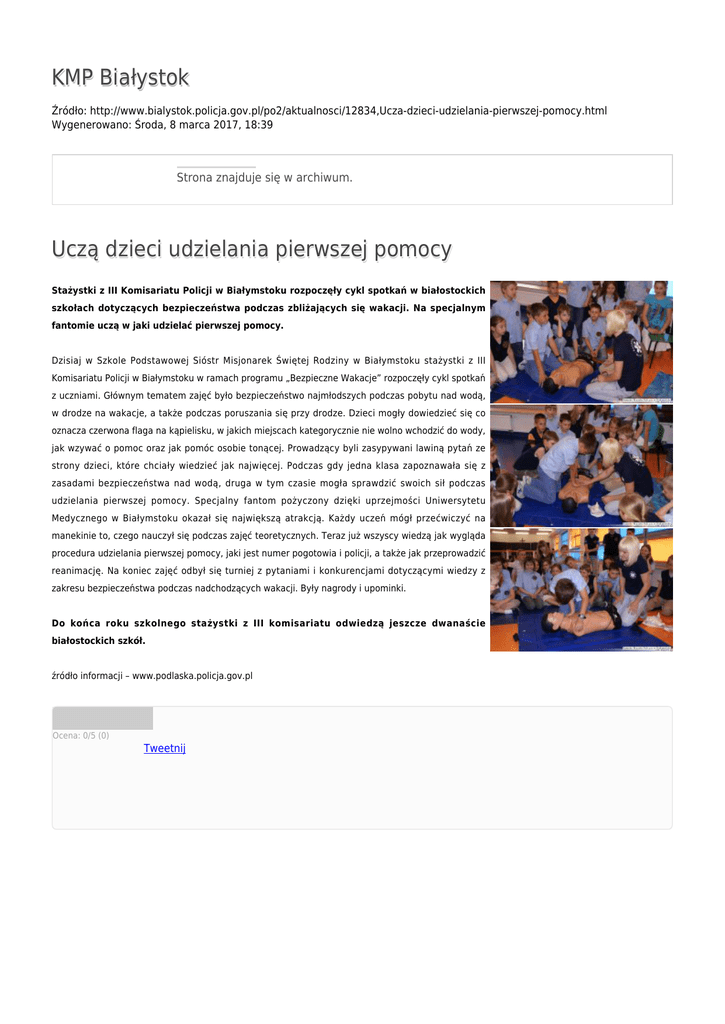 KMP Białystok

Źródło: http://www.bialystok.policja.gov.pl/po2/aktualnosci/12834,Ucza-dzieci-udzielania-pierwszej-pomocy.html
Wygenerowano: Środa, 8 marca 2017, 18:39

Strona znajduje się w archiwum.

Uczą dzieci udzielania pierwszej pomocy

Stażystki z III Komisariatu Policji w Białymstoku rozpoczęły cykl spotkań w białostockich szkołach dotyczących bezpieczeństwa podczas zbliżających się wakacji. Na specjalnym fantomie uczą w jaki udzielać pierwszej pomocy.

Dzisiaj w Szkole Podstawowej Sióstr Misjonarek Świętej Rodziny w Białymstoku stażystki z III Komisariatu Policji w Białymstoku w ramach programu „Bezpieczne Wakacje" rozpoczęły cykl spotkań z uczniami. Głównym tematem zajęć było bezpieczeństwo najmłodszych podczas pobytu nad wodą, w drodze na wakacje, a także podczas poruszania się przy drodze. Dzieci mogły dowiedzieć się co oznacza czerwona flaga na kąpielisku, w jakich miejscach kategorycznie nie wolno wchodzić do wody, jak wzywać o pomoc oraz jak pomóc osobie tonącej. Prowadzący byli zasypywani lawiną pytań ze strony dzieci, które chciały wiedzieć jak najwięcej. Podczas gdy jedna klasa zapoznawała się z zasadami bezpieczeństwa nad wodą, druga w tym czasie mogła sprawdzić swoich sił podczas udzielania pierwszej pomocy. Specjalny fantom pożyczony dzięki uprzejmości Uniwersytetu Medycznego w Białymstoku okazał się największą atrakcją. Każdy uczeń mógł przećwiczyć na manekinie to, czego nauczył się podczas zajęć teoretycznych. Teraz już wszyscy wiedzą jak wygląda procedura udzielania pierwszej pomocy, jaki jest numer pogotowia i policji, a także jak przeprowadzić reanimację. Na koniec zajęć odbył się turniej z pytaniami i konkurencjami dotyczącymi wiedzy z zakresu bezpieczeństwa podczas nadchodzących wakacji. Były nagrody i upominki.

Do końca roku szkolnego stażystki z III komisariatu odwiedzą jeszcze dwanaście białostockich szkół.

źródło informacji – www.podlaska.policja.gov.pl

Ocena: 0/5 (0)
Tweetnij